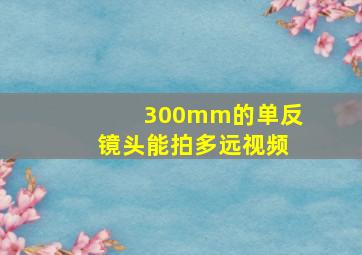 300mm的单反镜头能拍多远视频